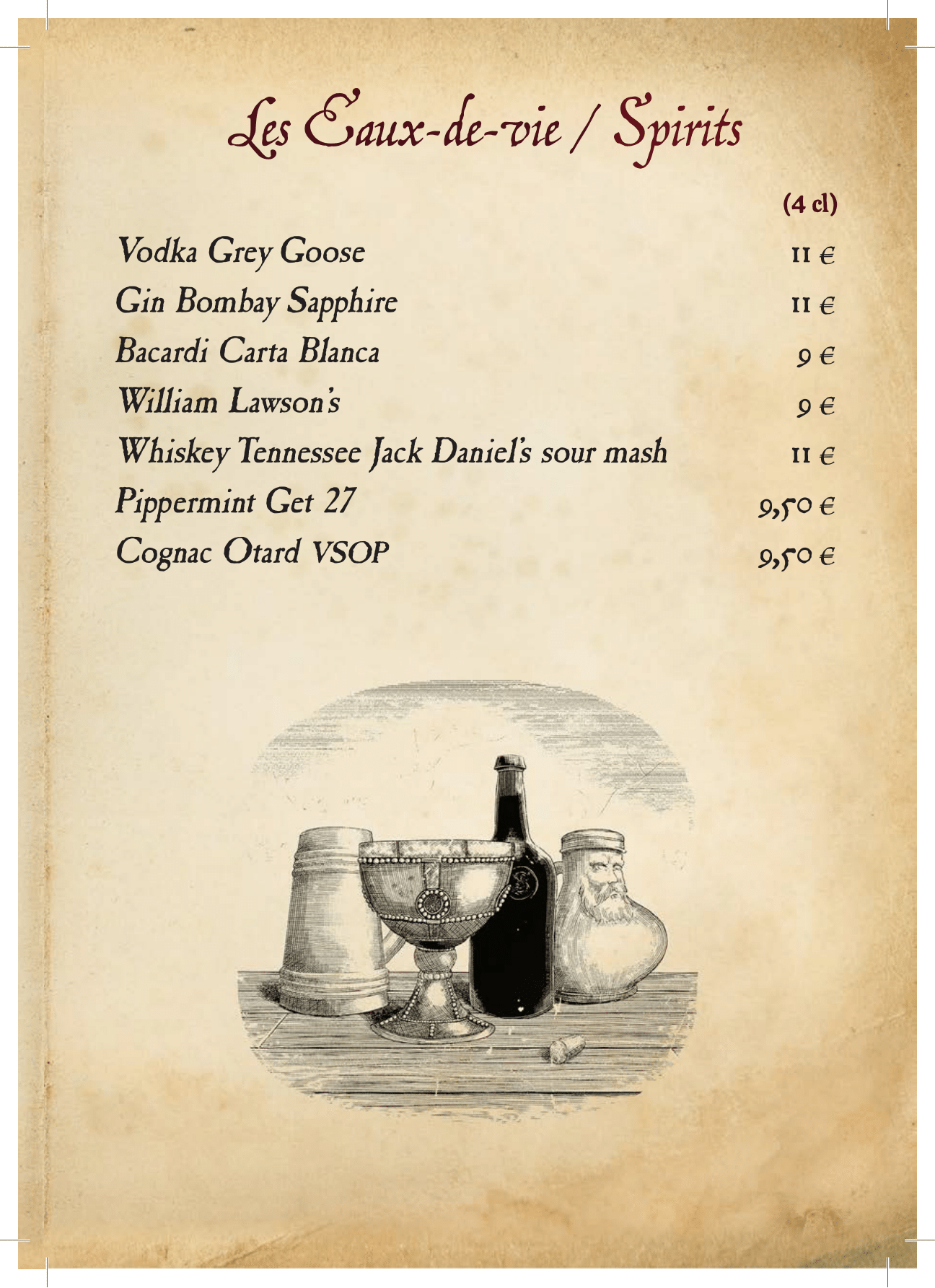 Les Eaux-de-vie / Spirits

| | (4 cl) |
|---|---|
| Vodka Grey Goose | 11 € |
| Gin Bombay Sapphire | 11 € |
| Bacardi Carta Blanca | 9 € |
| William Lawson's | 9 € |
| Whiskey Tennessee Jack Daniel's sour mash | 11 € |
| Pippermint Get 27 | 9,50 € |
| Cognac Otard VSOP | 9,50 € |